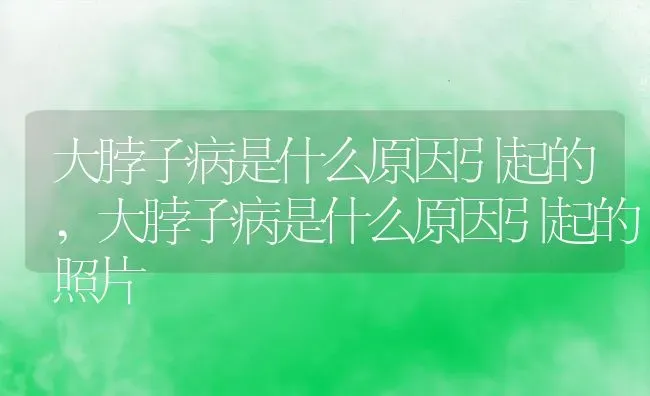 大脖子病是什么原因引起的，大脖子病是什么原因引起的照片